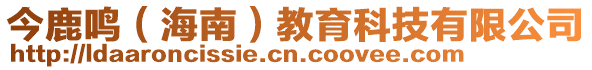 今鹿鸣（海南）教育科技有限公司
http://ldaaroncissie.cn.coovee.com